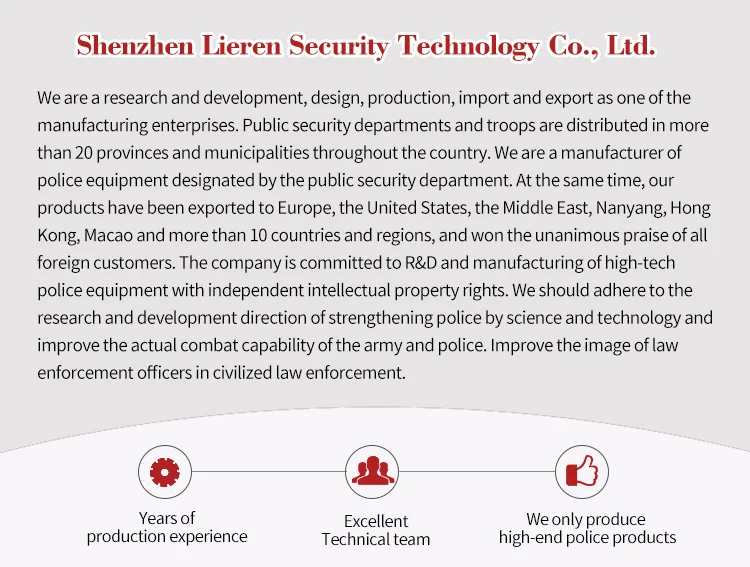 Shenzhen Lieren Security Technology Co., Ltd.

We are a research and development, design, production, import and export as one of the manufacturing enterprises. Public security departments and troops are distributed in more than 20 provinces and municipalities throughout the country. We are a manufacturer of police equipment designated by the public security department. At the same time, our products have been exported to Europe, the United States, the Middle East, Nanyang, Hong Kong, Macao and more than 10 countries and regions, and won the unanimous praise of all foreign customers. The company is committed to R&D and manufacturing of high-tech police equipment with independent intellectual property rights. We should adhere to the research and development direction of strengthening police by science and technology and improve the actual combat capability of the army and police. Improve the image of law enforcement officers in civilized law enforcement.

Years of
production experience

Excellent
Technical team

We only produce
high-end police products